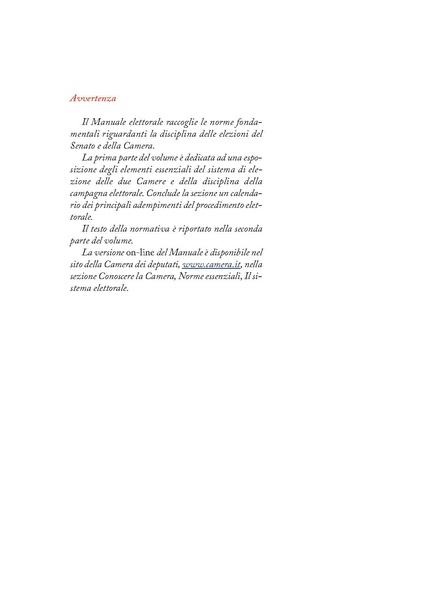 Avvertenza

Il Manuale elettorale raccoglie le norme fondamentali riguardanti la disciplina delle elezioni del Senato e della Camera.

La prima parte del volume è dedicata ad una esposizione degli elementi essenziali del sistema di elezione delle due Camere e della disciplina della campagna elettorale. Conclude la sezione un calendario dei principali adempimenti del procedimento elettorale.

Il testo della normativa è riportato nella seconda parte del volume.

La versione on-line del Manuale è disponibile nel sito della Camera dei deputati, www.camera.it, nella sezione Conoscere la Camera, Norme essenziali, Il sistema elettorale.